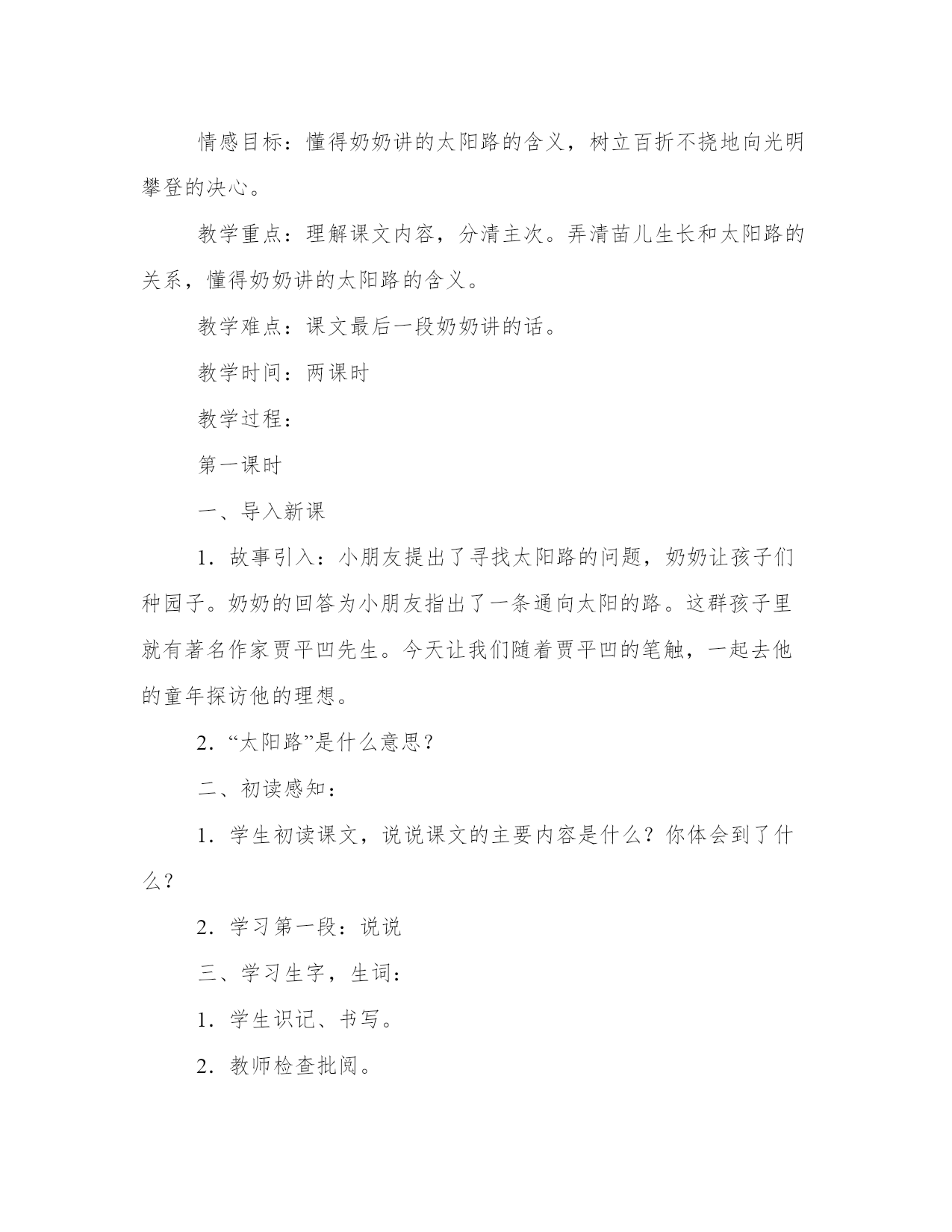 情感目标：懂得奶奶讲的太阳路的含义，树立百折不挠地向光明攀登的决心。

教学重点：理解课文内容，分清主次。弄清苗儿生长和太阳路的关系，懂得奶奶讲的太阳路的含义。

教学难点：课文最后一段奶奶讲的话。

教学时间：两课时

教学过程：

第一课时

一、导入新课

1．故事引入：小朋友提出了寻找太阳路的问题，奶奶让孩子们种园子。奶奶的回答为小朋友指出了一条通向太阳的路。这群孩子里就有著名作家贾平凹先生。今天让我们随着贾平凹的笔触，一起去他的童年探访他的理想。

2．“太阳路”是什么意思？

二、初读感知：

1．学生初读课文，说说课文的主要内容是什么？你体会到了什么？

2．学习第一段：说说

三、学习生字，生词：

1．学生识记、书写。

2．教师检查批阅。